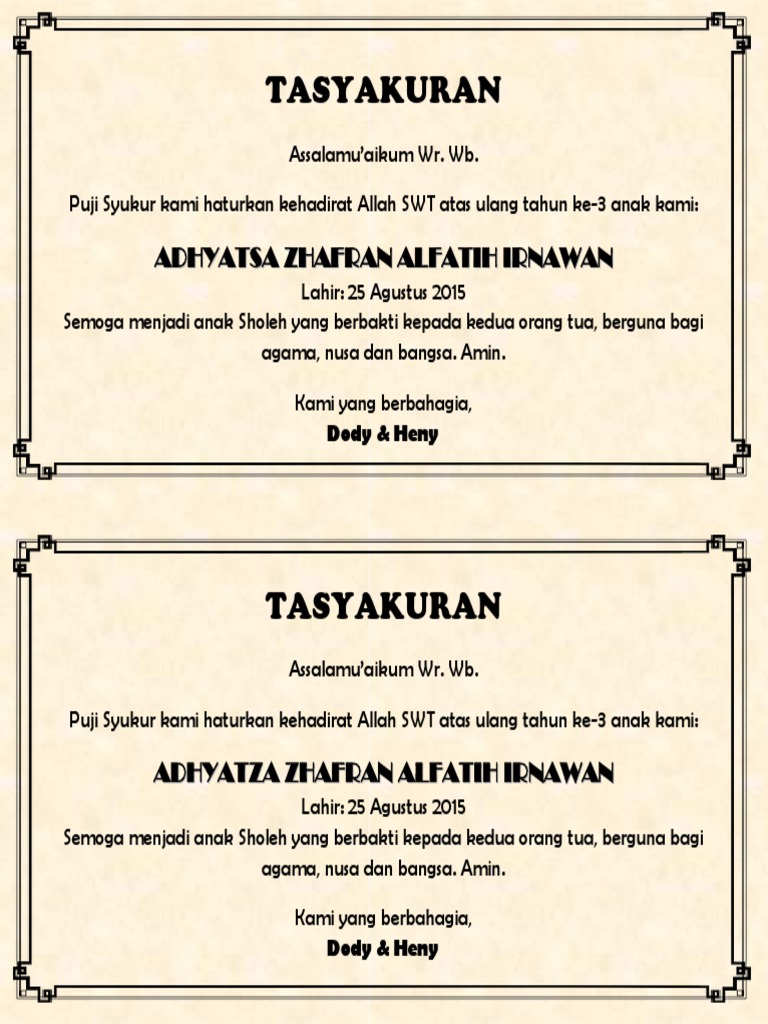 TASYAKURAN

Assalamu'aikum Wr. Wb.

Puji Syukur kami haturkan kehadirat Allah SWT atas ulang tahun ke-3 anak kami:

ADHYATSA ZHAFRAN ALFATIH IRNAWAN

Lahir: 25 Agustus 2015

Semoga menjadi anak Sholeh yang berbakti kepada kedua orang tua, berguna bagi agama, nusa dan bangsa. Amin.

Kami yang berbahagia,

Dody & Heny

TASYAKURAN

Assalamu'aikum Wr. Wb.

Puji Syukur kami haturkan kehadirat Allah SWT atas ulang tahun ke-3 anak kami:

ADHYATZA ZHAFRAN ALFATIH IRNAWAN

Lahir: 25 Agustus 2015

Semoga menjadi anak Sholeh yang berbakti kepada kedua orang tua, berguna bagi agama, nusa dan bangsa. Amin.

Kami yang berbahagia,

Dody & Heny